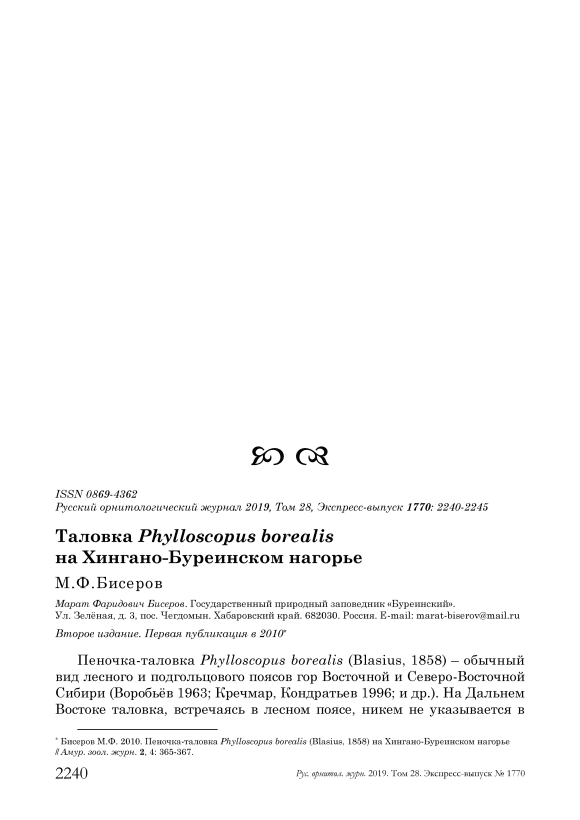 ISSN 0869-4362
Русский орнитологический журнал 2019, Том 28, Экспресс-выпуск 1770: 2240-2245

Таловка Phylloscopus borealis на Хингано-Буреинском нагорье

М.Ф.Бисеров

Марат Фаридович Бисеров. Государственный природный заповедник «Буреинский». Ул. Зелёная, д. 3, пос. Чегдомын. Хабаровский край. 682030. Россия. E-mail: marat-biserov@mail.ru

Второе издание. Первая публикация в 2010*

Пеночка-таловка Phylloscopus borealis (Blasius, 1858) – обычный вид лесного и подгольцового поясов гор Восточной и Северо-Восточной Сибири (Воробьёв 1963; Кречмар, Кондратьев 1996; и др.). На Дальнем Востоке таловка, встречаясь в лесном поясе, никем не указывается в

* Бисеров М.Ф. 2010. Пеночка-таловка Phylloscopus borealis (Blasius, 1858) на Хингано-Буреинском нагорье // Амур. зоол. журн. 2, 4: 365-367.

2240 Рус. орнитол. журн. 2019. Том 28. Экспресс-выпуск № 1770